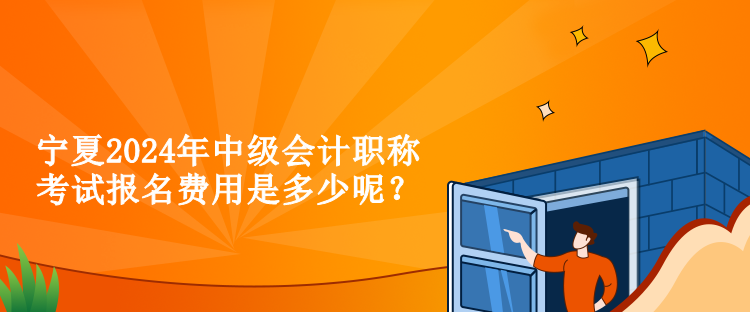 宁夏2024年中级会计职称考试报名费用是多少呢？